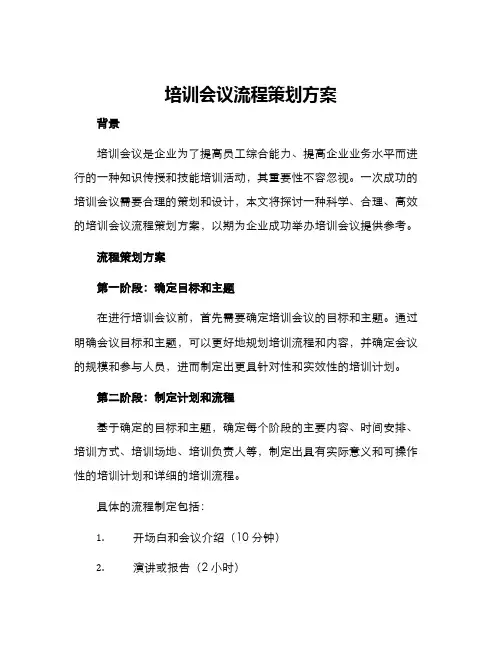 培训会议流程策划方案

背景

培训会议是企业为了提高员工综合能力、提高企业业务水平而进行的一种知识传授和技能培训活动，其重要性不容忽视。一次成功的培训会议需要合理的策划和设计，本文将探讨一种科学、合理、高效的培训会议流程策划方案，以期为企业成功举办培训会议提供参考。

流程策划方案

第一阶段：确定目标和主题

在进行培训会议前，首先需要确定培训会议的目标和主题。通过明确会议目标和主题，可以更好地规划培训流程和内容，并确定会议的规模和参与人员，进而制定出更具针对性和实效性的培训计划。

第二阶段：制定计划和流程

基于确定的目标和主题，确定每个阶段的主要内容、时间安排、培训方式、培训场地、培训负责人等，制定出具有实际意义和可操作性的培训计划和详细的培训流程。

具体的流程制定包括：

1. 开场白和会议介绍（10 分钟）

2. 演讲或报告（2 小时）